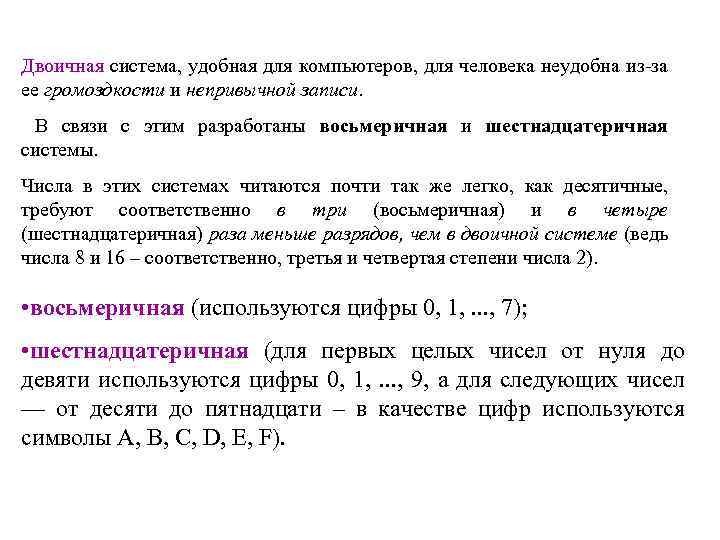 Двоичная система, удобная для компьютеров, для человека неудобна из-за ее громоздкости и непривычной записи.

В связи с этим разработаны восьмеричная и шестнадцатеричная системы.

Числа в этих системах читаются почти так же легко, как десятичные, требуют соответственно в три (восьмеричная) и в четыре (шестнадцатеричная) раза меньше разрядов, чем в двоичной системе (ведь числа 8 и 16 – соответственно, третья и четвертая степени числа 2).

•восьмеричная (используются цифры 0, 1, ..., 7);

•шестнадцатеричная (для первых целых чисел от нуля до девяти используются цифры 0, 1, ..., 9, а для следующих чисел — от десяти до пятнадцати – в качестве цифр используются символы A, B, C, D, E, F).